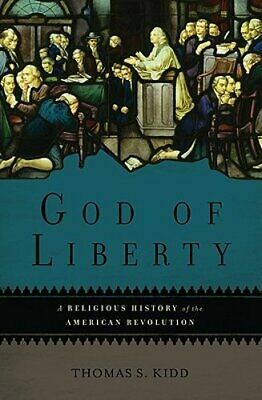 GOD OF LIBERTY

A RELIGIOUS HISTORY of the AMERICAN REVOLUTION

THOMAS S. KIDD